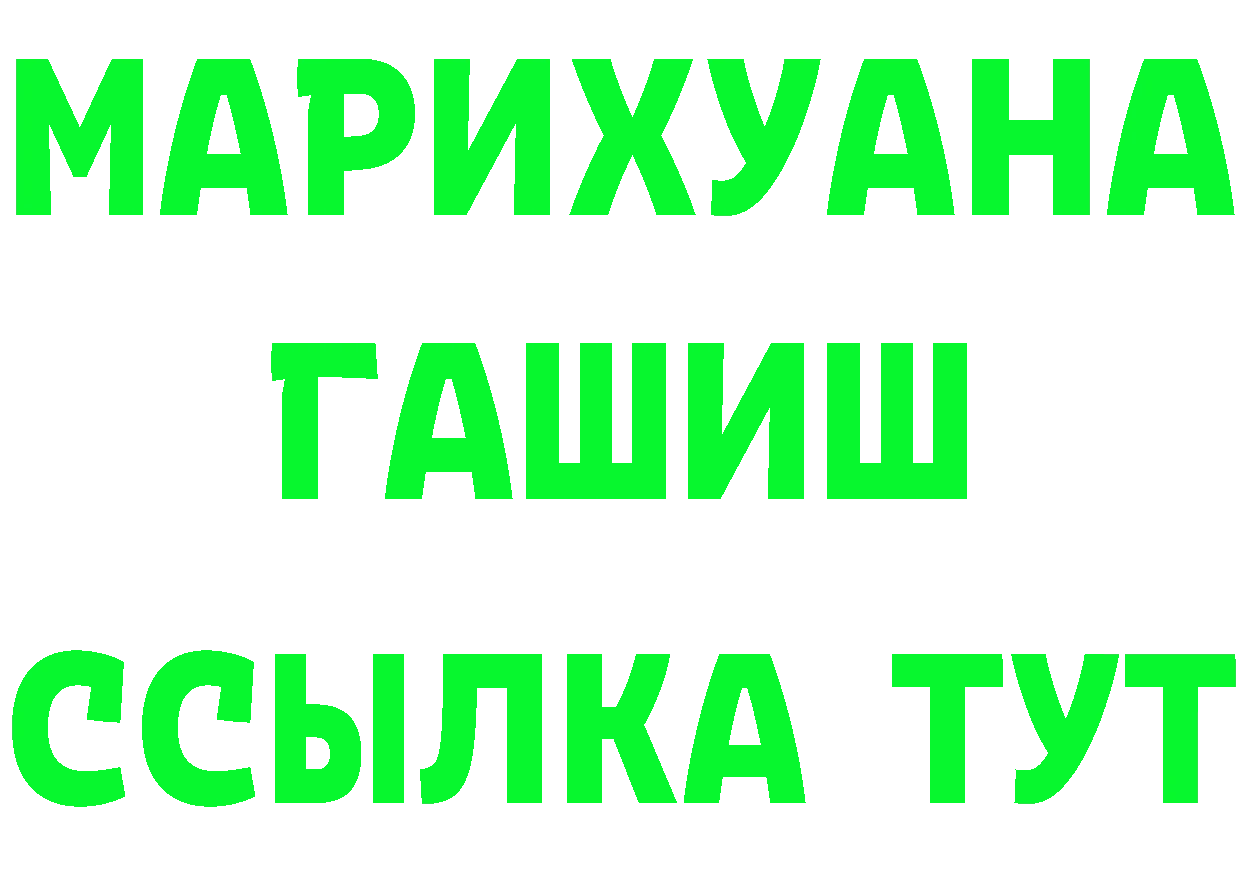 МАРИХУАНА
ГАШИШ
ССЫЛКА ТУТ